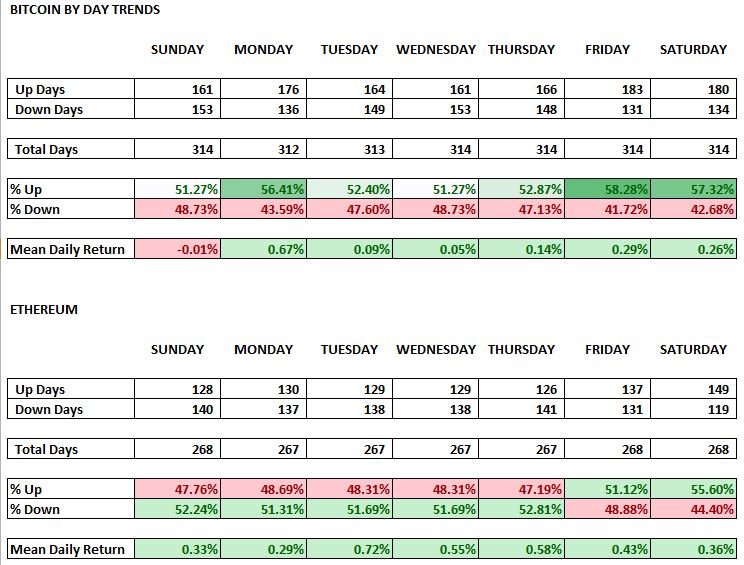 BITCOIN BY DAY TRENDS

| | SUNDAY | MONDAY | TUESDAY | WEDNESDAY | THURSDAY | FRIDAY | SATURDAY |
|---|---|---|---|---|---|---|---|
| Up Days | 161 | 176 | 164 | 161 | 166 | 183 | 180 |
| Down Days | 153 | 136 | 149 | 153 | 148 | 131 | 134 |
| Total Days | 314 | 312 | 313 | 314 | 314 | 314 | 314 |
| % Up | 51.27% | 56.41% | 52.40% | 51.27% | 52.87% | 58.28% | 57.32% |
| % Down | 48.73% | 43.59% | 47.60% | 48.73% | 47.13% | 41.72% | 42.68% |
| Mean Daily Return | -0.01% | 0.67% | 0.09% | 0.05% | 0.14% | 0.29% | 0.26% |

ETHEREUM

| | SUNDAY | MONDAY | TUESDAY | WEDNESDAY | THURSDAY | FRIDAY | SATURDAY |
|---|---|---|---|---|---|---|---|
| Up Days | 128 | 130 | 129 | 129 | 126 | 137 | 149 |
| Down Days | 140 | 137 | 138 | 138 | 141 | 131 | 119 |
| Total Days | 268 | 267 | 267 | 267 | 267 | 268 | 268 |
| % Up | 47.76% | 48.69% | 48.31% | 48.31% | 47.19% | 51.12% | 55.60% |
| % Down | 52.24% | 51.31% | 51.69% | 51.69% | 52.81% | 48.88% | 44.40% |
| Mean Daily Return | 0.33% | 0.29% | 0.72% | 0.55% | 0.58% | 0.43% | 0.36% |